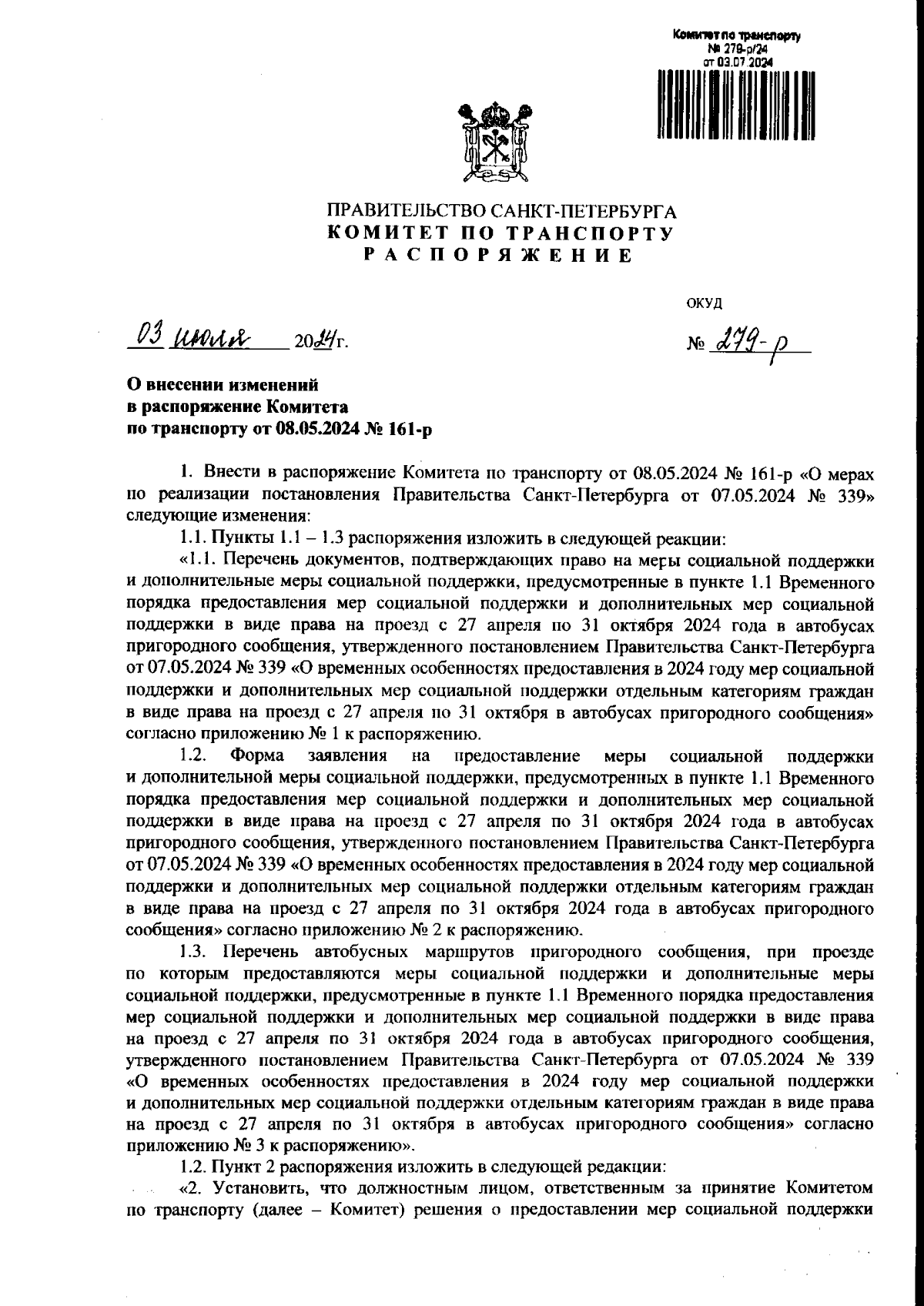 Комитет по транспорту
№ 279-р/24
от 03.07.2024

ПРАВИТЕЛЬСТВО САНКТ-ПЕТЕРБУРГА
КОМИТЕТ ПО ТРАНСПОРТУ
РАСПОРЯЖЕНИЕ

ОКУД

03 июля 2024г.

№ 279-р

О внесении изменений в распоряжение Комитета по транспорту от 08.05.2024 № 161-р

1. Внести в распоряжение Комитета по транспорту от 08.05.2024 № 161-р «О мерах по реализации постановления Правительства Санкт-Петербурга от 07.05.2024 № 339» следующие изменения:

1.1. Пункты 1.1 – 1.3 распоряжения изложить в следующей реакции:

«1.1. Перечень документов, подтверждающих право на меры социальной поддержки и дополнительные меры социальной поддержки, предусмотренные в пункте 1.1 Временного порядка предоставления мер социальной поддержки и дополнительных мер социальной поддержки в виде права на проезд с 27 апреля по 31 октября 2024 года в автобусах пригородного сообщения, утвержденного постановлением Правительства Санкт-Петербурга от 07.05.2024 № 339 «О временных особенностях предоставления в 2024 году мер социальной поддержки и дополнительных мер социальной поддержки отдельным категориям граждан в виде права на проезд с 27 апреля по 31 октября в автобусах пригородного сообщения» согласно приложению № 1 к распоряжению.

1.2. Форма заявления на предоставление меры социальной поддержки и дополнительной меры социальной поддержки, предусмотренных в пункте 1.1 Временного порядка предоставления мер социальной поддержки и дополнительных мер социальной поддержки в виде права на проезд с 27 апреля по 31 октября 2024 года в автобусах пригородного сообщения, утвержденного постановлением Правительства Санкт-Петербурга от 07.05.2024 № 339 «О временных особенностях предоставления в 2024 году мер социальной поддержки и дополнительных мер социальной поддержки отдельным категориям граждан в виде права на проезд с 27 апреля по 31 октября 2024 года в автобусах пригородного сообщения» согласно приложению № 2 к распоряжению.

1.3. Перечень автобусных маршрутов пригородного сообщения, при проезде по которым предоставляются меры социальной поддержки и дополнительные меры социальной поддержки, предусмотренные в пункте 1.1 Временного порядка предоставления мер социальной поддержки и дополнительных мер социальной поддержки в виде права на проезд с 27 апреля по 31 октября 2024 года в автобусах пригородного сообщения, утвержденного постановлением Правительства Санкт-Петербурга от 07.05.2024 № 339 «О временных особенностях предоставления в 2024 году мер социальной поддержки и дополнительных мер социальной поддержки отдельным категориям граждан в виде права на проезд с 27 апреля по 31 октября в автобусах пригородного сообщения» согласно приложению № 3 к распоряжению».

1.2. Пункт 2 распоряжения изложить в следующей редакции:

«2. Установить, что должностным лицом, ответственным за принятие Комитетом по транспорту (далее – Комитет) решения о предоставлении мер социальной поддержки